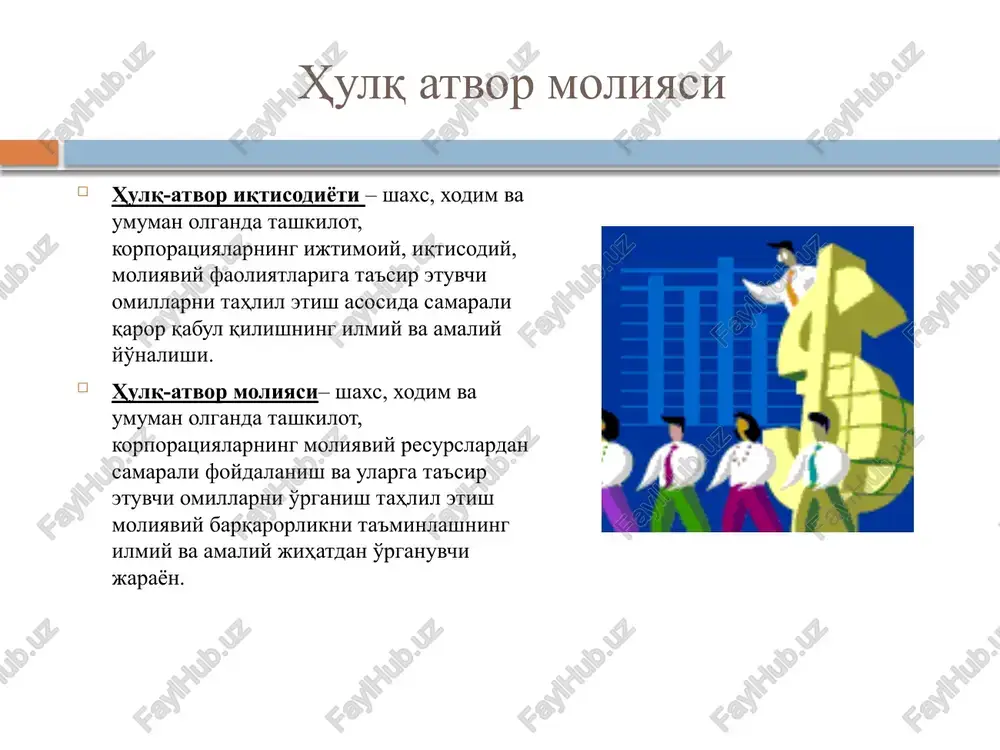 Ҳулқ атвор молияси

Ҳулқ-атвор иқтисодиёти – шахс, ходим ва умуман олганда ташкилот, корпорацияларнинг ижтимоий, иқтисодий, молиявий фаолиятларига таъсир этувчи омилларни таҳлил этиш асосида самарали қарор қабул қилишнинг илмий ва амалий йўналиши.

Ҳулқ-атвор молияси– шахс, ходим ва умуман олганда ташкилот, корпорацияларнинг молиявий ресурслардан самарали фойдаланиш ва уларга таъсир этувчи омилларни ўрганиш таҳлил этиш молиявий барқарорликни таъминлашнинг илмий ва амалий жиҳатдан ўрганувчи жараён.

FaylHub.uz